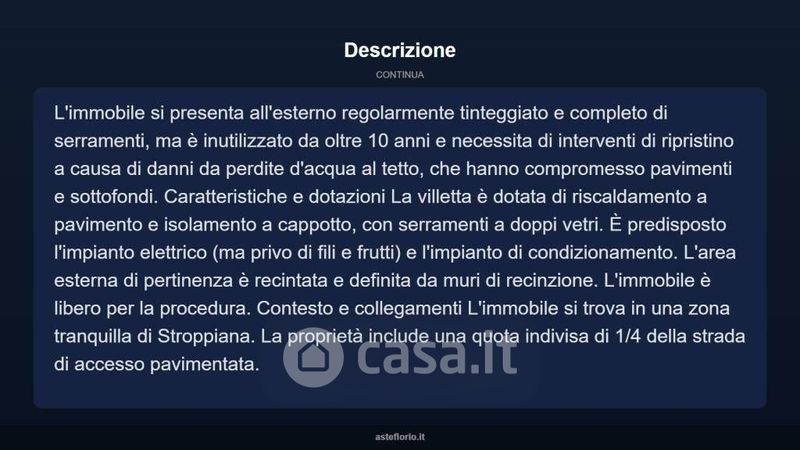 Descrizione

CONTINUA

L'immobile si presenta all'esterno regolarmente tinteggiato e completo di serramenti, ma è inutilizzato da oltre 10 anni e necessita di interventi di ripristino a causa di danni da perdite d'acqua al tetto, che hanno compromesso pavimenti e sottofondi. Caratteristiche e dotazioni La villetta è dotata di riscaldamento a pavimento e isolamento a cappotto, con serramenti a doppi vetri. È predisposto l'impianto elettrico (ma privo di fili e frutti) e l'impianto di condizionamento. L'area esterna di pertinenza è recintata e definita da muri di recinzione. L'immobile è libero per la procedura. Contesto e collegamenti L'immobile si trova in una zona tranquilla di Stroppiana. La proprietà include una quota indivisa di 1/4 della strada di accesso pavimentata.

casa.it

asteflorio.it